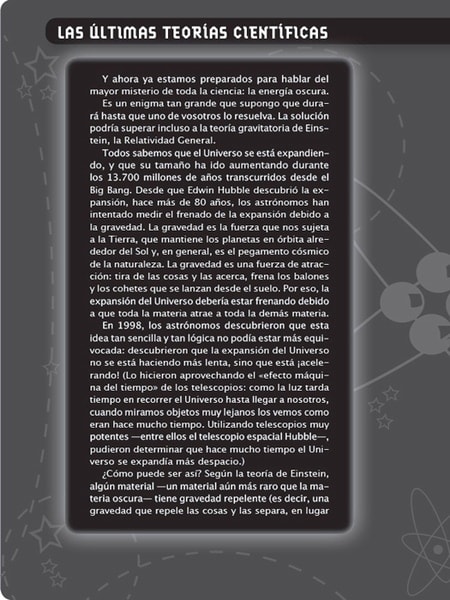 LAS ÚLTIMAS TEORÍAS CIENTÍFICAS

Y ahora ya estamos preparados para hablar del mayor misterio de toda la ciencia: la energía oscura.

Es un enigma tan grande que supongo que durará hasta que uno de vosotros lo resuelva. La solución podría superar incluso a la teoría gravitatoria de Einstein, la Relatividad General.

Todos sabemos que el Universo se está expandiendo, y que su tamaño ha ido aumentando durante los 13.700 millones de años transcurridos desde el Big Bang. Desde que Edwin Hubble descubrió la expansión, hace más de 80 años, los astrónomos han intentado medir el frenado de la expansión debido a la gravedad. La gravedad es la fuerza que nos sujeta a la Tierra, que mantiene los planetas en órbita alrededor del Sol y, en general, es el pegamento cósmico de la naturaleza. La gravedad es una fuerza de atracción: tira de las cosas y las acerca, frena los balones y los cohetes que se lanzan desde el suelo. Por eso, la expansión del Universo debería estar frenando debido a que toda la materia atrae a toda la demás materia.

En 1998, los astrónomos descubrieron que esta idea tan sencilla y tan lógica no podía estar más equivocada: descubrieron que la expansión del Universo no se está haciendo más lenta, sino que está ¡acelerando! (Lo hicieron aprovechando el «efecto máquina del tiempo» de los telescopios: como la luz tarda tiempo en recorrer el Universo hasta llegar a nosotros, cuando miramos objetos muy lejanos los vemos como eran hace mucho tiempo. Utilizando telescopios muy potentes —entre ellos el telescopio espacial Hubble—, pudieron determinar que hace mucho tiempo el Universo se expandía más despacio.)

¿Cómo puede ser así? Según la teoría de Einstein, algún material —un material aún más raro que la materia oscura— tiene gravedad repelente (es decir, una gravedad que repele las cosas y las separa, en lugar